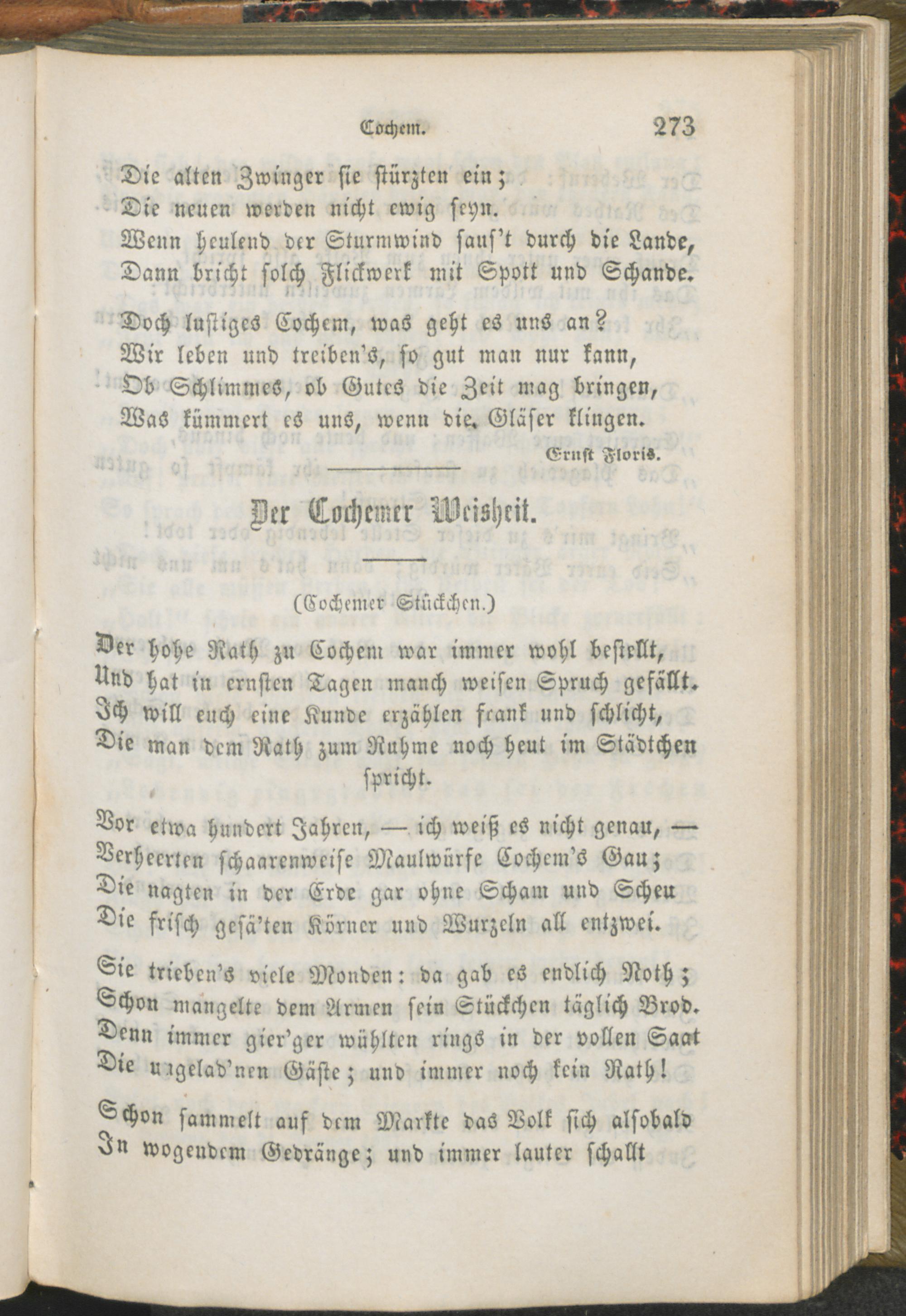 Cochem. 273

Die alten Zwinger sie stürzten ein;
Die neuen werden nicht ewig seyn.
Wenn heulend der Sturmwind saus't durch die Lande,
Dann bricht solch Flickwerk mit Spott und Schande.

Doch lustiges Cochem, was geht es uns an?
Wir leben und treiben's, so gut man nur kann,
Ob Schlimmes, ob Gutes die Zeit mag bringen,
Was kümmert es uns, wenn die Gläser klingen.

Ernst Floris.

Der Cochemer Weisheit.

(Cochemer Stückchen.)

Der hohe Rath zu Cochem war immer wohl bestellt,
Und hat in ernsten Tagen manch weisen Spruch gefällt.
Ich will euch eine Kunde erzählen frank und schlicht,
Die man dem Rath zum Ruhme noch heut im Städtchen spricht.

Vor etwa hundert Jahren, — ich weiß es nicht genau, —
Verheerten schaarenweise Maulwürfe Cochem's Gau;
Die nagten in der Erde gar ohne Scham und Scheu
Die frisch gesä'ten Körner und Wurzeln all entzwei.

Sie trieben's viele Monden: da gab es endlich Noth;
Schon mangelte dem Armen sein Stückchen täglich Brod.
Denn immer gier'ger wühlten rings in der vollen Saat
Die ungelad'nen Gäste; und immer noch kein Rath!

Schon sammelt auf dem Markte das Volk sich alsobald
In wogendem Gedränge; und immer lauter schallt